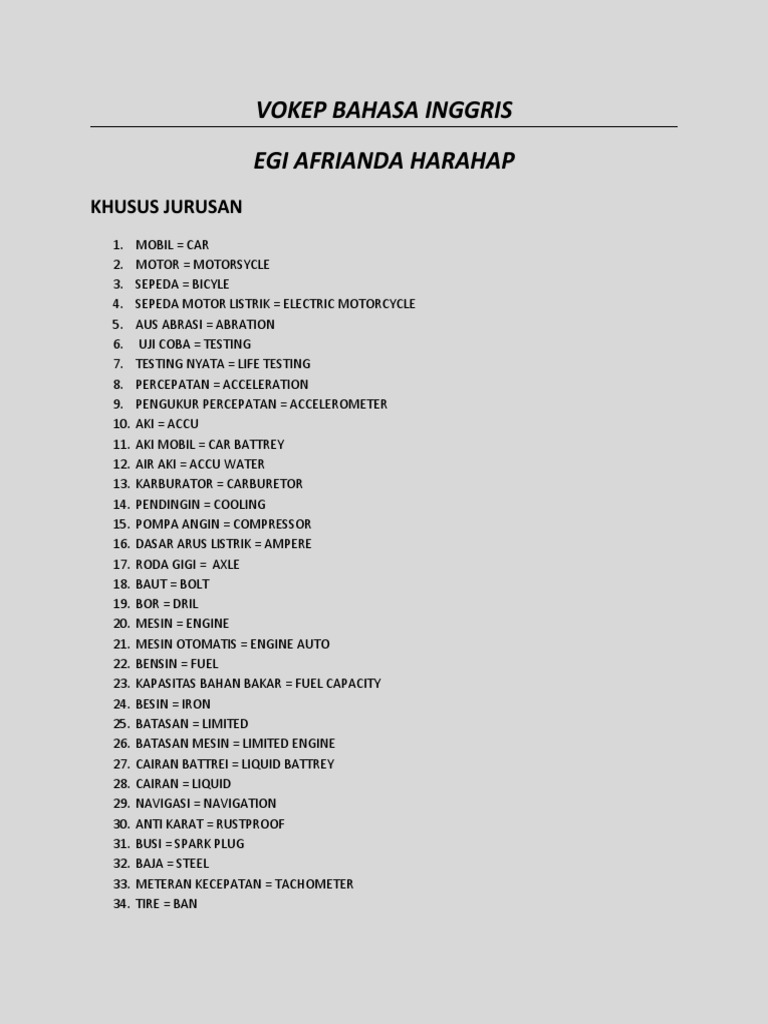 VOKEP BAHASA INGGRIS

EGI AFRIANDA HARAHAP

KHUSUS JURUSAN

1. MOBIL = CAR
2. MOTOR = MOTORSYCLE
3. SEPEDA = BICYLE
4. SEPEDA MOTOR LISTRIK = ELECTRIC MOTORCYCLE
5. AUS ABRASI = ABRATION
6. UJI COBA = TESTING
7. TESTING NYATA = LIFE TESTING
8. PERCEPATAN = ACCELERATION
9. PENGUKUR PERCEPATAN = ACCELEROMETER
10. AKI = ACCU
11. AKI MOBIL = CAR BATTREY
12. AIR AKI = ACCU WATER
13. KARBURATOR = CARBURETOR
14. PENDINGIN = COOLING
15. POMPA ANGIN = COMPRESSOR
16. DASAR ARUS LISTRIK = AMPERE
17. RODA GIGI = AXLE
18. BAUT = BOLT
19. BOR = DRIL
20. MESIN = ENGINE
21. MESIN OTOMATIS = ENGINE AUTO
22. BENSIN = FUEL
23. KAPASITAS BAHAN BAKAR = FUEL CAPACITY
24. BESIN = IRON
25. BATASAN = LIMITED
26. BATASAN MESIN = LIMITED ENGINE
27. CAIRAN BATTREI = LIQUID BATTREY
28. CAIRAN = LIQUID
29. NAVIGASI = NAVIGATION
30. ANTI KARAT = RUSTPROOF
31. BUSI = SPARK PLUG
32. BAJA = STEEL
33. METERAN KECEPATAN = TACHOMETER
34. TIRE = BAN